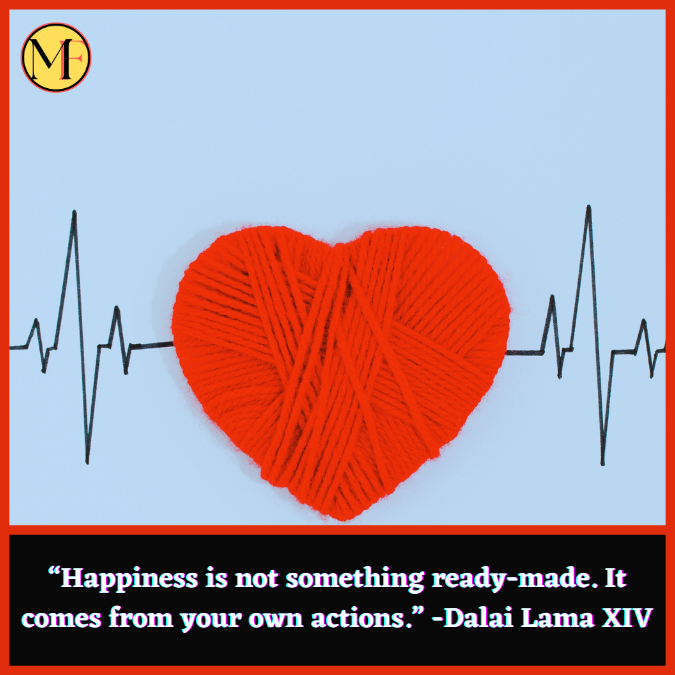 MF

“Happiness is not something ready-made. It comes from your own actions.” -Dalai Lama XIV